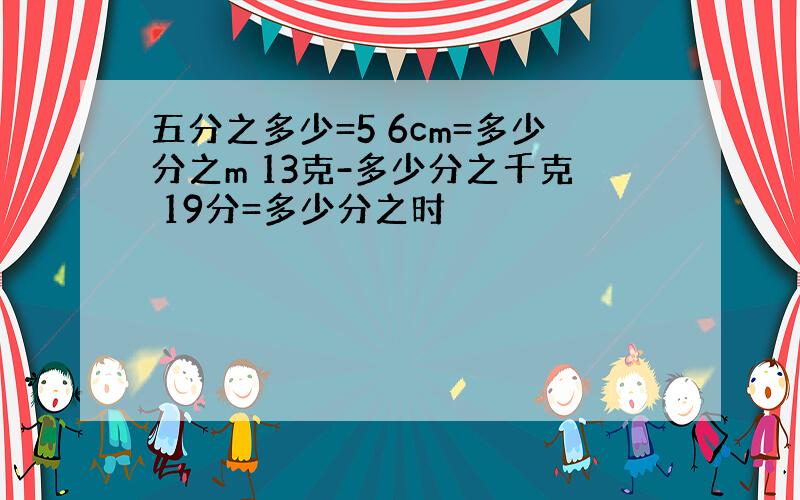 五分之多少=5 6cm=多少分之m 13克-多少分之千克 19分=多少分之时